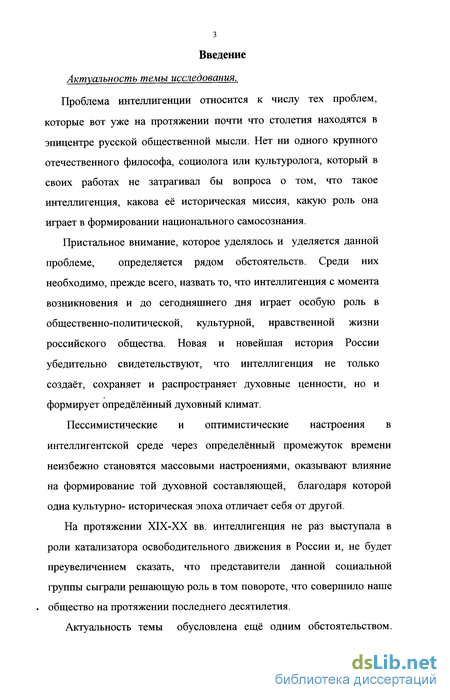 3

Введение

Актуальность темы исследования.

Проблема интеллигенции относится к числу тех проблем, которые вот уже на протяжении почти что столетия находятся в эпицентре русской общественной мысли. Нет ни одного крупного отечественного философа, социолога или культуролога, который в своих работах не затрагивал бы вопроса о том, что такое интеллигенция, какова её историческая миссия, какую роль она играет в формировании национального самосознания.

Пристальное внимание, которое уделялось и уделяется данной проблеме, определяется рядом обстоятельств. Среди них необходимо, прежде всего, назвать то, что интеллигенция с момента возникновения и до сегодняшнего дня играет особую роль в общественно-политической, культурной, нравственной жизни российского общества. Новая и новейшая история России убедительно свидетельствуют, что интеллигенция не только создаёт, сохраняет и распространяет духовные ценности, но и формирует определённый духовный климат.

Пессимистические и оптимистические настроения в интеллигентской среде через определённый промежуток времени неизбежно становятся массовыми настроениями, оказывают влияние на формирование той духовной составляющей, благодаря которой одна культурно- историческая эпоха отличает себя от другой.

На протяжении XIX-XX вв. интеллигенция не раз выступала в роли катализатора освободительного движения в России и, не будет преувеличением сказать, что представители данной социальной группы сыграли решающую роль в том повороте, что совершило наше общество на протяжении последнего десятилетия.

Актуальность темы обусловлена ещё одним обстоятельством.

dsLib.net
библиотека диссертаций